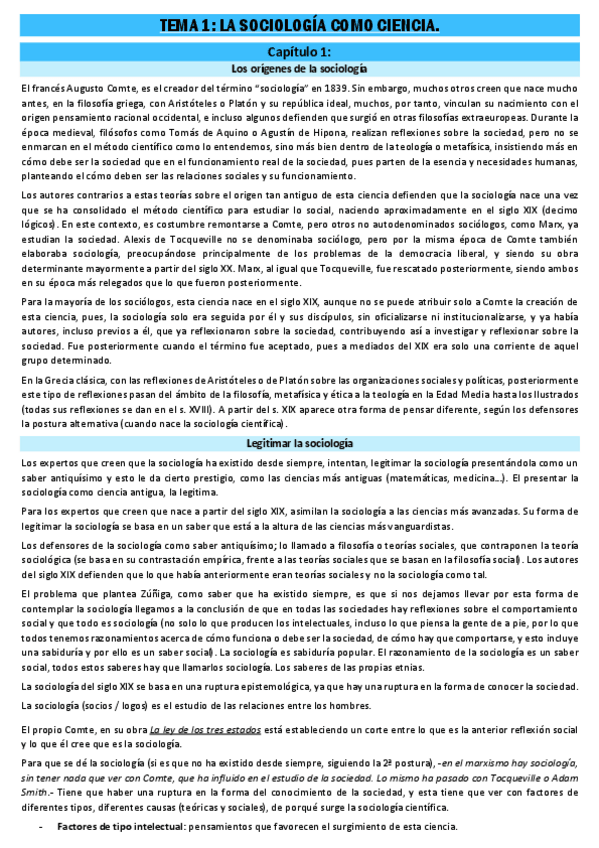 TEMA 1: LA SOCIOLOGÍA COMO CIENCIA.

Capítulo 1:

Los orígenes de la sociología

El francés Augusto Comte, es el creador del término "sociología" en 1839. Sin embargo, muchos otros creen que nace mucho antes, en la filosofía griega, con Aristóteles o Platón y su república ideal, muchos, por tanto, vinculan su nacimiento con el origen pensamiento racional occidental, e incluso algunos defienden que surgió en otras filosofías extraeuropeas. Durante la época medieval, filósofos como Tomás de Aquino o Agustín de Hipona, realizan reflexiones sobre la sociedad, pero no se enmarcan en el método científico como lo entendemos, sino más bien dentro de la teología o metafísica, insistiendo más en cómo debe ser la sociedad que en el funcionamiento real de la sociedad, pues parten de la esencia y necesidades humanas, planteando el cómo deben ser las relaciones sociales y su funcionamiento.

Los autores contrarios a estas teorías sobre el origen tan antiguo de esta ciencia defienden que la sociología nace una vez que se ha consolidado el método científico para estudiar lo social, naciendo aproximadamente en el siglo XIX (decimo lógicos). En este contexto, es costumbre remontarse a Comte, pero otros no autodenominados sociólogos, como Marx, ya estudian la sociedad. Alexis de Tocqueville no se denominaba sociólogo, pero por la misma época de Comte también elaboraba sociología, preocupándose principalmente de los problemas de la democracia liberal, y siendo su obra determinante mayormente a partir del siglo XX. Marx, al igual que Tocqueville, fue rescatado posteriormente, siendo ambos en su época más relegados que lo que fueron posteriormente.

Para la mayoría de los sociólogos, esta ciencia nace en el siglo XIX, aunque no se puede atribuir solo a Comte la creación de esta ciencia, pues, la sociología solo era seguida por él y sus discípulos, sin oficializarse ni institucionalizarse, y ya había autores, incluso previos a él, que ya reflexionaron sobre la sociedad, contribuyendo así a investigar y reflexionar sobre la sociedad. Fue posteriormente cuando el término fue aceptado, pues a mediados del XIX era solo una corriente de aquel grupo determinado.

En la Grecia clásica, con las reflexiones de Aristóteles o de Platón sobre las organizaciones sociales y políticas, posteriormente este tipo de reflexiones pasan del ámbito de la filosofía, metafísica y ética a la teología en la Edad Media hasta los Ilustrados (todas sus reflexiones se dan en el s. XVIII). A partir del s. XIX aparece otra forma de pensar diferente, según los defensores la postura alternativa (cuando nace la sociología científica).

Legitimar la sociología

Los expertos que creen que la sociología ha existido desde siempre, intentan, legitimar la sociología presentándola como un saber antiquísimo y esto le da cierto prestigio, como las ciencias más antiguas (matemáticas, medicina...). El presentar la sociología como ciencia antigua, la legitima.

Para los expertos que creen que nace a partir del siglo XIX, asimilan la sociología a las ciencias más avanzadas. Su forma de legitimar la sociología se basa en un saber que está a la altura de las ciencias más vanguardistas.

Los defensores de la sociología como saber antiquísimo; lo llamado a filosofía o teorías sociales, que contraponen la teoría sociológica (se basa en su contrastación empírica, frente a las teorías sociales que se basan en la filosofía social). Los autores del siglo XIX defienden que lo que había anteriormente eran teorías sociales y no la sociología como tal.

El problema que plantea Zúñiga, como saber que ha existido siempre, es que si nos dejamos llevar por esta forma de contemplar la sociología llegamos a la conclusión de que en todas las sociedades hay reflexiones sobre el comportamiento social y que todo es sociología (no solo lo que producen los intelectuales, incluso lo que piensa la gente de a pie, por lo que todos tenemos razonamientos acerca de cómo funciona o debe ser la sociedad, de cómo hay que comportarse, y esto incluye una sabiduría y por ello es un saber social). La sociología es sabiduría popular. El razonamiento de la sociología es un saber social, todos estos saberes hay que llamarlos sociología. Los saberes de las propias etnias.

La sociología del siglo XIX se basa en una ruptura epistemológica, ya que hay una ruptura en la forma de conocer la sociedad.

La sociología (socios / logos) es el estudio de las relaciones entre los hombres.

El propio Comte, en su obra La ley de los tres estados está estableciendo un corte entre lo que es la anterior reflexión social y lo que él cree que es la sociología.

Para que se dé la sociología (si es que no ha existido desde siempre, siguiendo la 2ª postura), -en el marxismo hay sociología, sin tener nada que ver con Comte, que ha influido en el estudio de la sociedad. Lo mismo ha pasado con Tocqueville o Adam Smith.- Tiene que haber una ruptura en la forma del conocimiento de la sociedad, y esta tiene que ver con factores de diferentes tipos, diferentes causas (teóricas y sociales), de porqué surge la sociología científica.

- Factores de tipo intelectual: pensamientos que favorecen el surgimiento de esta ciencia.